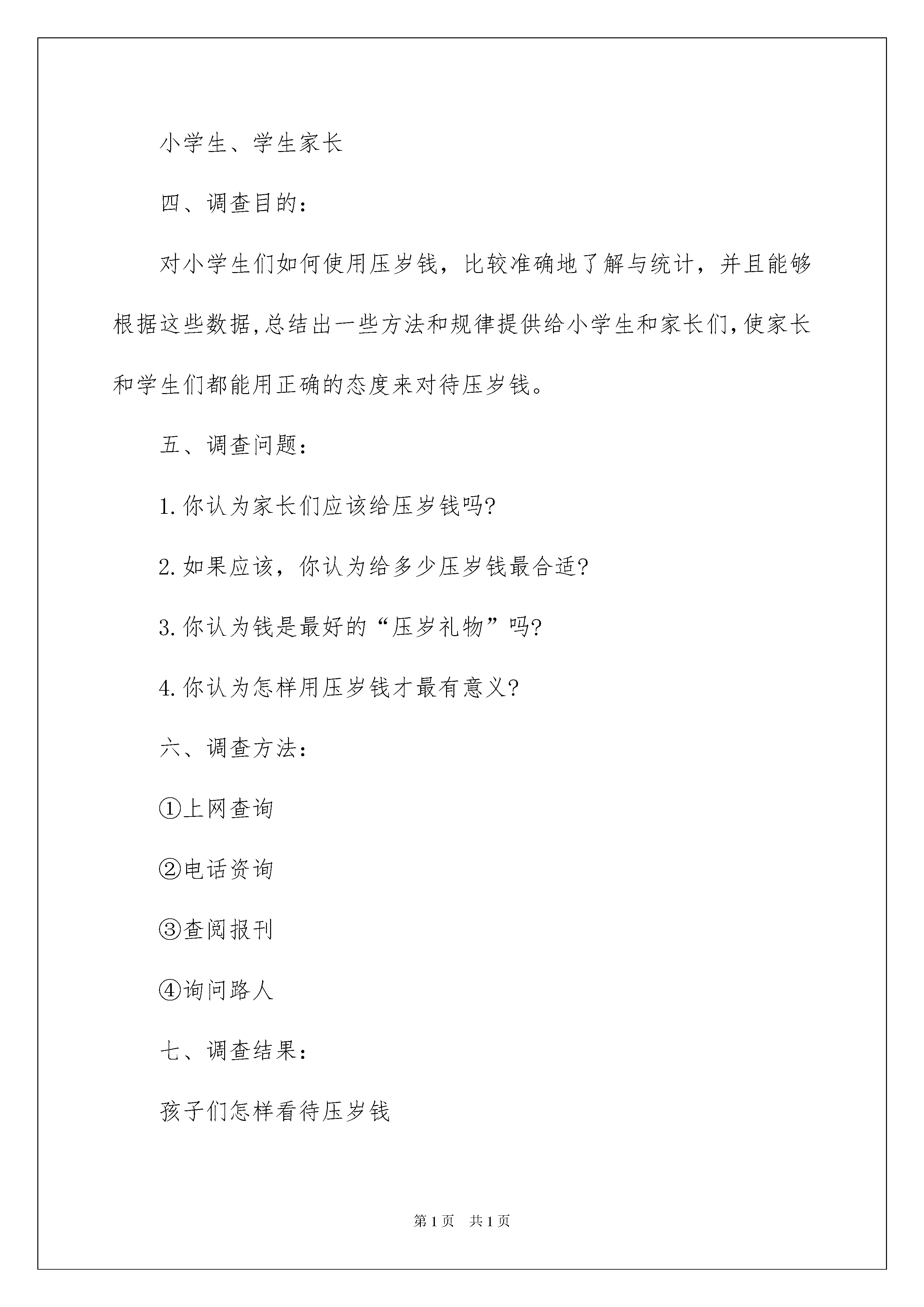 小学生、学生家长

四、调查目的：

对小学生们如何使用压岁钱，比较准确地了解与统计，并且能够根据这些数据,总结出一些方法和规律提供给小学生和家长们,使家长和学生们都能用正确的态度来对待压岁钱。

五、调查问题：

1.你认为家长们应该给压岁钱吗?

2.如果应该，你认为给多少压岁钱最合适?

3.你认为钱是最好的“压岁礼物”吗?

4.你认为怎样用压岁钱才最有意义?

六、调查方法：

①上网查询

②电话资询

③查阅报刊

④询问路人

七、调查结果：

孩子们怎样看待压岁钱

第1页　共1页